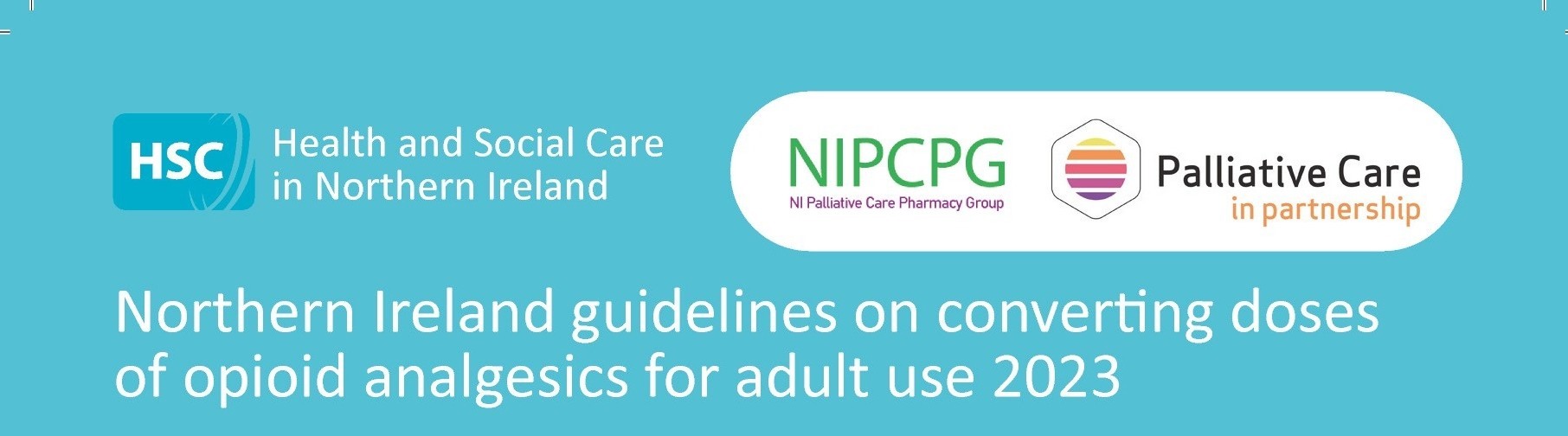 HSC Health and Social Care in Northern Ireland

NIPCPG
NI Palliative Care Pharmacy Group

Palliative Care
in partnership

Northern Ireland guidelines on converting doses of opioid analgesics for adult use 2023